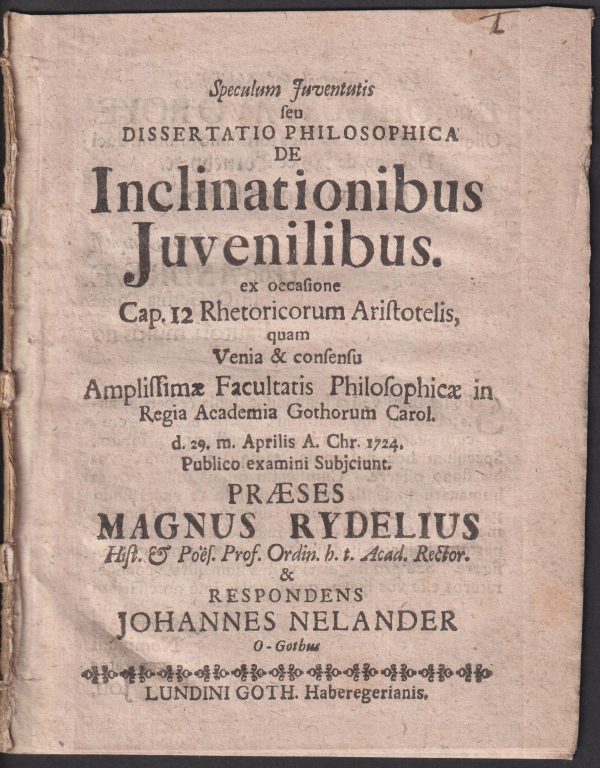 1

Speculum Juventutis
seu
DISSERTATIO PHILOSOPHICA
DE
Inclinationibus
Juvenilibus.
ex occasione
Cap. 12 Rhetoricorum Aristotelis,
quam
Venia & consensu
Amplissimæ Facultatis Philosophicæ in
Regia Academia Gothorum Carol.
d. 29. m. Aprilis A. Chr. 1724.
Publico examini Subjciunt.
PRÆSES
MAGNUS RYDELIUS
Hist. & Poës. Prof. Ordin. h. t. Acad. Rector.
&
RESPONDENS
JOHANNES NELANDER
O-Gothus

LUNDINI GOTH. Haberegerianis.